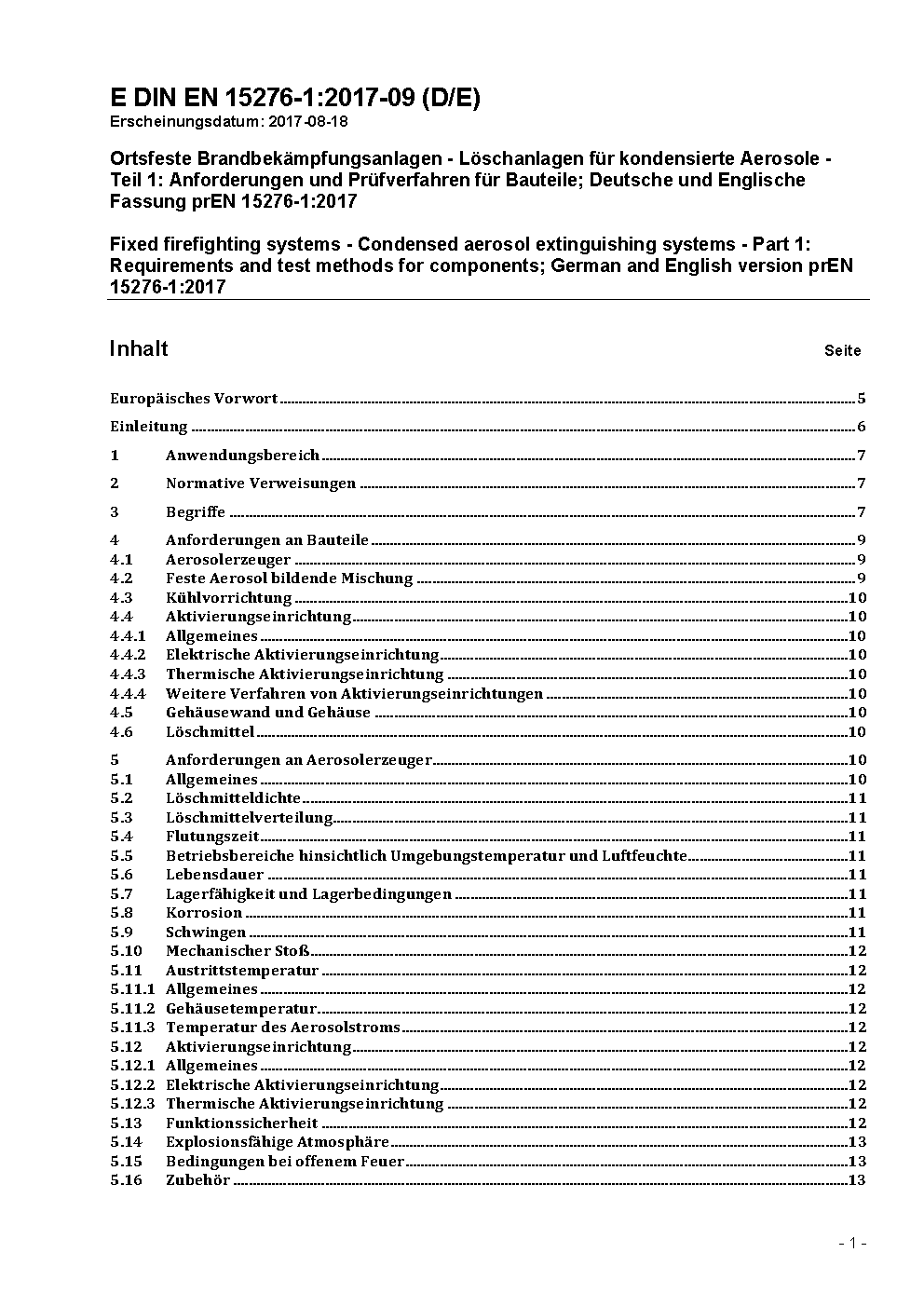 E DIN EN 15276-1:2017-09 (D/E)
Erscheinungsdatum: 2017-08-18

Ortsfeste Brandbekämpfungsanlagen - Löschanlagen für kondensierte Aerosole - Teil 1: Anforderungen und Prüfverfahren für Bauteile; Deutsche und Englische Fassung prEN 15276-1:2017

Fixed firefighting systems - Condensed aerosol extinguishing systems - Part 1: Requirements and test methods for components; German and English version prEN 15276-1:2017

Inhalt Seite

Europäisches Vorwort 5
Einleitung 6
1 Anwendungsbereich 7
2 Normative Verweisungen 7
3 Begriffe 7
4 Anforderungen an Bauteile 9
4.1 Aerosolerzeuger 9
4.2 Feste Aerosol bildende Mischung 9
4.3 Kühlvorrichtung 10
4.4 Aktivierungseinrichtung 10
4.4.1 Allgemeines 10
4.4.2 Elektrische Aktivierungseinrichtung 10
4.4.3 Thermische Aktivierungseinrichtung 10
4.4.4 Weitere Verfahren von Aktivierungseinrichtungen 10
4.5 Gehäusewand und Gehäuse 10
4.6 Löschmittel 10
5 Anforderungen an Aerosolerzeuger 10
5.1 Allgemeines 10
5.2 Löschmitteldichte 11
5.3 Löschmittelverteilung 11
5.4 Flutungszeit 11
5.5 Betriebsbereiche hinsichtlich Umgebungstemperatur und Luftfeuchte 11
5.6 Lebensdauer 11
5.7 Lagerfähigkeit und Lagerbedingungen 11
5.8 Korrosion 11
5.9 Schwingen 11
5.10 Mechanischer Stoß 12
5.11 Austrittstemperatur 12
5.11.1 Allgemeines 12
5.11.2 Gehäusetemperatur 12
5.11.3 Temperatur des Aerosolstroms 12
5.12 Aktivierungseinrichtung 12
5.12.1 Allgemeines 12
5.12.2 Elektrische Aktivierungseinrichtung 12
5.12.3 Thermische Aktivierungseinrichtung 12
5.13 Funktionssicherheit 12
5.14 Explosionsfähige Atmosphäre 13
5.15 Bedingungen bei offenem Feuer 13
5.16 Zubehör 13

- 1 -